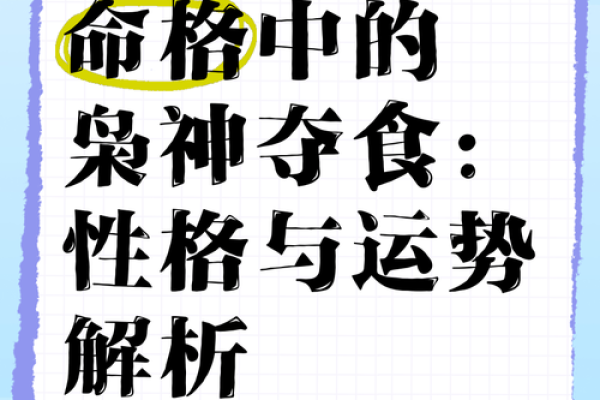 命格中的枭神夺食：性格与运势解析